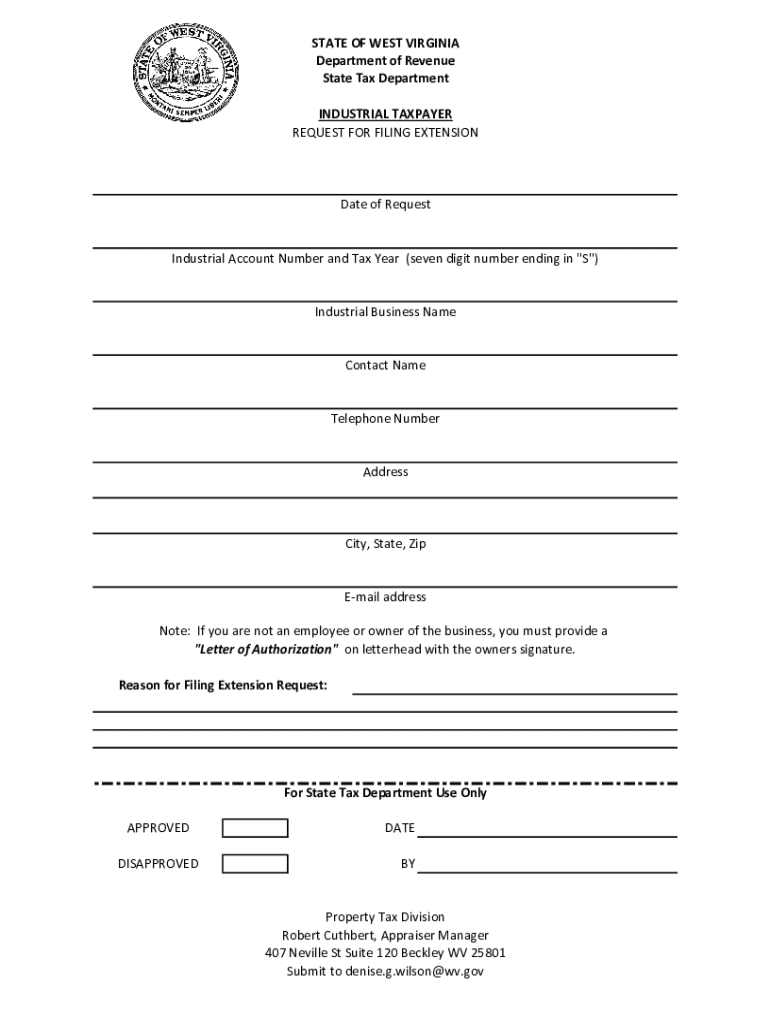 STATE OF WEST VIRGINIA
MONTANI SEMPER LIBERI

STATE OF WEST VIRGINIA
Department of Revenue
State Tax Department

INDUSTRIAL TAXPAYER
REQUEST FOR FILING EXTENSION

Date of Request

Industrial Account Number and Tax Year (seven digit number ending in "S")

Industrial Business Name

Contact Name

Telephone Number

Address

City, State, Zip

E-mail address

Note: If you are not an employee or owner of the business, you must provide a "Letter of Authorization" on letterhead with the owners signature.

Reason for Filing Extension Request:

For State Tax Department Use Only

APPROVED

DATE

DISAPPROVED

BY

Property Tax Division
Robert Cuthbert, Appraiser Manager
407 Neville St Suite 120 Beckley WV 25801
Submit to denise.g.wilson@wv.gov